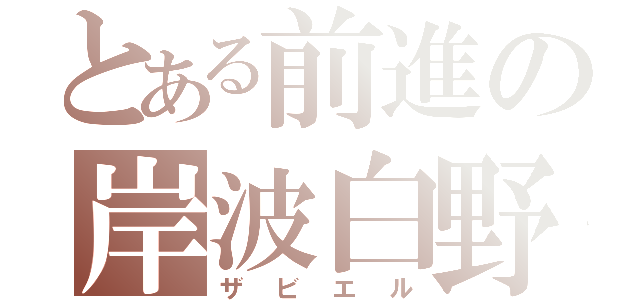 とある前進の
岸波白野
ザビエル